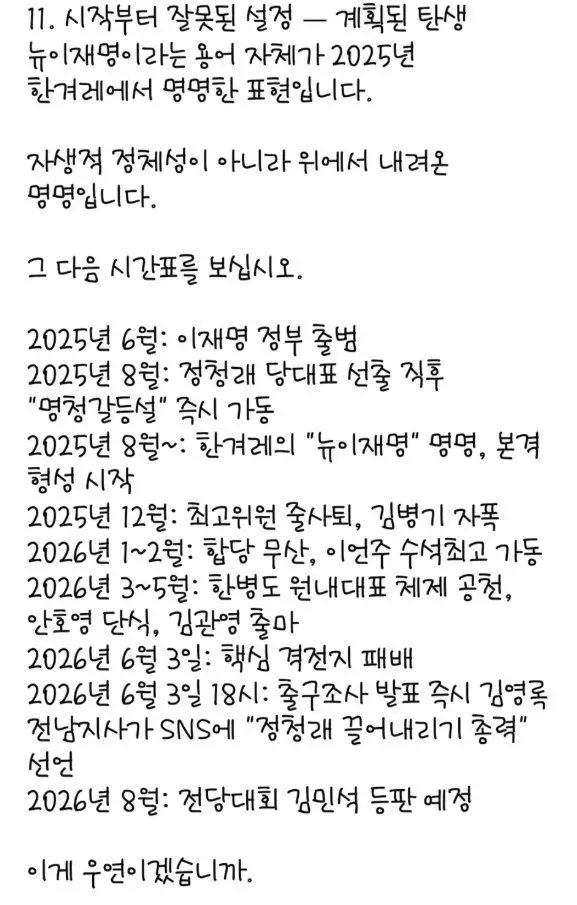 11. 시작부터 잘못된 설정 — 계획된 탄생
뉴이재명이라는 용어 자체가 2025년 한겨레에서 명명한 표현입니다.

자생적 정체성이 아니라 위에서 내려온 명명입니다.

그 다음 시간표를 보십시오.

2025년 6월: 이재명 정부 출범
2025년 8월: 정청래 당대표 선출 직후 "명청갈등설" 즉시 가동
2025년 8월~: 한겨레의 "뉴이재명" 명명, 본격 형성 시작
2025년 12월: 최고위원 줄사퇴, 김병기 자폭
2026년 1~2월: 합당 무산, 이언주 수석최고 가동
2026년 3~5월: 한병도 원내대표 체제 공천, 안호영 단식, 김관영 출마
2026년 6월 3일: 핵심 격전지 패배
2026년 6월 3일 18시: 출구조사 발표 즉시 김영록 전남지사가 SNS에 "정청래 끌어내리기 총력" 선언
2026년 8월: 전당대회 김민석 등판 예정

이게 우연이겠습니까.